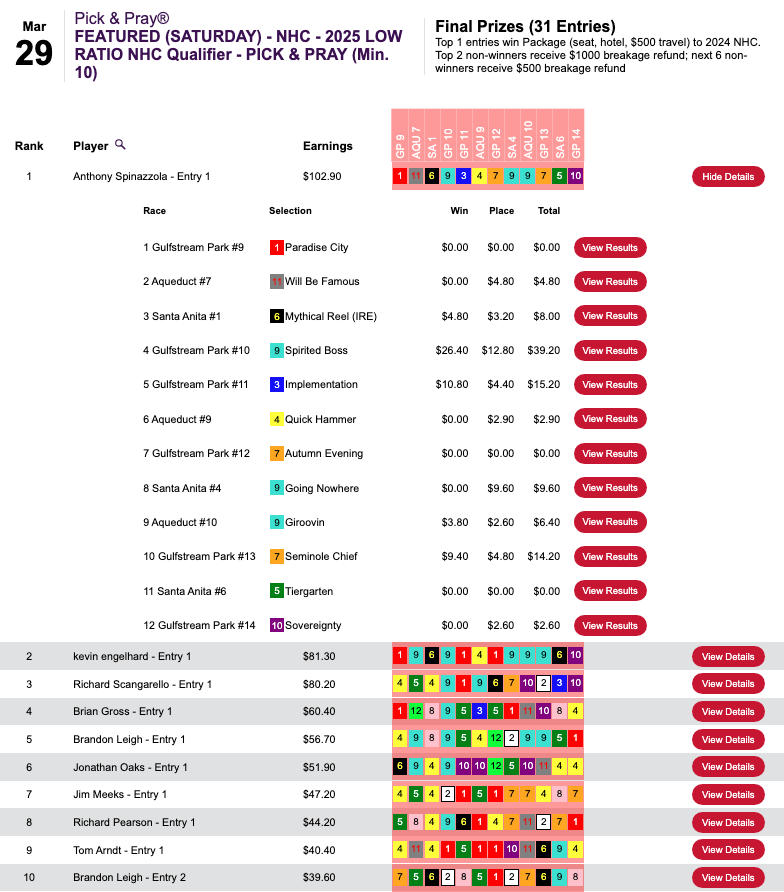 Mar
29

Pick & Pray®
FEATURED (SATURDAY) - NHC - 2025 LOW RATIO NHC Qualifier - PICK & PRAY (Min. 10)

Final Prizes (31 Entries)
Top 1 entries win Package (seat, hotel, $500 travel) to 2024 NHC. Top 2 non-winners receive $1000 breakage refund; next 6 non-winners receive $500 breakage refund

| Rank | Player | Earnings | GP 9 | AQU 7 | SA 1 | GP 10 | GP 11 | AQU 9 | GP 12 | SA 4 | AQU 10 | GP 13 | SA 6 | GP 14 | |
|---|---|---|---|---|---|---|---|---|---|---|---|---|---|---|---|
| 1 | Anthony Spinazzola - Entry 1 | $102.90 | 1 | 11 | 6 | 9 | 3 | 4 | 7 | 9 | 9 | 7 | 5 | 10 | Hide Details |

| Race | Selection | Win | Place | Total | |
|---|---|---|---|---|---|
| 1 Gulfstream Park #9 | 1 Paradise City | $0.00 | $0.00 | $0.00 | View Results |
| 2 Aqueduct #7 | 11 Will Be Famous | $0.00 | $4.80 | $4.80 | View Results |
| 3 Santa Anita #1 | 6 Mythical Reel (IRE) | $4.80 | $3.20 | $8.00 | View Results |
| 4 Gulfstream Park #10 | 9 Spirited Boss | $26.40 | $12.80 | $39.20 | View Results |
| 5 Gulfstream Park #11 | 3 Implementation | $10.80 | $4.40 | $15.20 | View Results |
| 6 Aqueduct #9 | 4 Quick Hammer | $0.00 | $2.90 | $2.90 | View Results |
| 7 Gulfstream Park #12 | 7 Autumn Evening | $0.00 | $0.00 | $0.00 | View Results |
| 8 Santa Anita #4 | 9 Going Nowhere | $0.00 | $9.60 | $9.60 | View Results |
| 9 Aqueduct #10 | 9 Giroovin | $3.80 | $2.60 | $6.40 | View Results |
| 10 Gulfstream Park #13 | 7 Seminole Chief | $9.40 | $4.80 | $14.20 | View Results |
| 11 Santa Anita #6 | 5 Tiergarten | $0.00 | $0.00 | $0.00 | View Results |
| 12 Gulfstream Park #14 | 10 Sovereignty | $0.00 | $2.60 | $2.60 | View Results |

| | | | | | | | | | | | | | | | |
|---|---|---|---|---|---|---|---|---|---|---|---|---|---|---|---|
| 2 | kevin engelhard - Entry 1 | $81.30 | 1 | 9 | 6 | 9 | 1 | 4 | 1 | 9 | 9 | 9 | 6 | 10 | View Details |
| 3 | Richard Scangarello - Entry 1 | $80.20 | 4 | 5 | 4 | 9 | 1 | 9 | 6 | 7 | 10 | 2 | 3 | 10 | View Details |
| 4 | Brian Gross - Entry 1 | $60.40 | 1 | 12 | 8 | 9 | 5 | 3 | 5 | 1 | 11 | 10 | 8 | 4 | View Details |
| 5 | Brandon Leigh - Entry 1 | $56.70 | 4 | 9 | 8 | 9 | 5 | 4 | 12 | 2 | 9 | 9 | 5 | 1 | View Details |
| 6 | Jonathan Oaks - Entry 1 | $51.90 | 6 | 9 | 4 | 9 | 10 | 10 | 12 | 5 | 10 | 11 | 4 | 4 | View Details |
| 7 | Jim Meeks - Entry 1 | $47.20 | 4 | 5 | 4 | 2 | 1 | 5 | 1 | 7 | 7 | 4 | 8 | 7 | View Details |
| 8 | Richard Pearson - Entry 1 | $44.20 | 5 | 8 | 4 | 9 | 6 | 1 | 4 | 7 | 11 | 2 | 7 | 1 | View Details |
| 9 | Tom Arndt - Entry 1 | $40.40 | 4 | 11 | 4 | 1 | 5 | 1 | 1 | 10 | 11 | 6 | 9 | 4 | View Details |
| 10 | Brandon Leigh - Entry 2 | $39.60 | 7 | 5 | 6 | 2 | 8 | 5 | 1 | 2 | 7 | 6 | 9 | 8 | View Details |